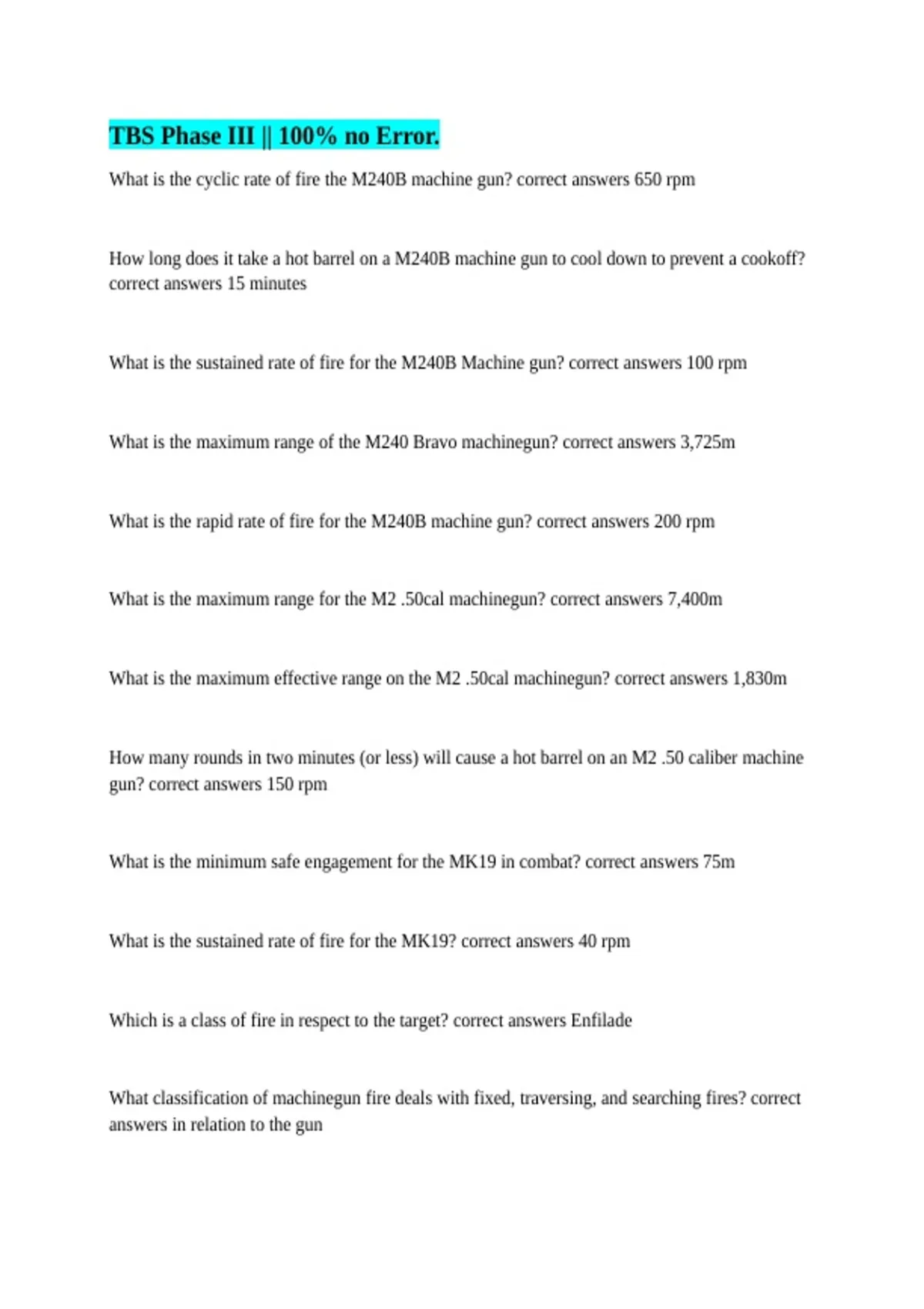 TBS Phase III || 100% no Error.

What is the cyclic rate of fire the M240B machine gun? correct answers 650 rpm

How long does it take a hot barrel on a M240B machine gun to cool down to prevent a cookoff? correct answers 15 minutes

What is the sustained rate of fire for the M240B Machine gun? correct answers 100 rpm

What is the maximum range of the M240 Bravo machinegun? correct answers 3,725m

What is the rapid rate of fire for the M240B machine gun? correct answers 200 rpm

What is the maximum range for the M2 .50cal machinegun? correct answers 7,400m

What is the maximum effective range on the M2 .50cal machinegun? correct answers 1,830m

How many rounds in two minutes (or less) will cause a hot barrel on an M2 .50 caliber machine gun? correct answers 150 rpm

What is the minimum safe engagement for the MK19 in combat? correct answers 75m

What is the sustained rate of fire for the MK19? correct answers 40 rpm

Which is a class of fire in respect to the target? correct answers Enfilade

What classification of machinegun fire deals with fixed, traversing, and searching fires? correct answers in relation to the gun